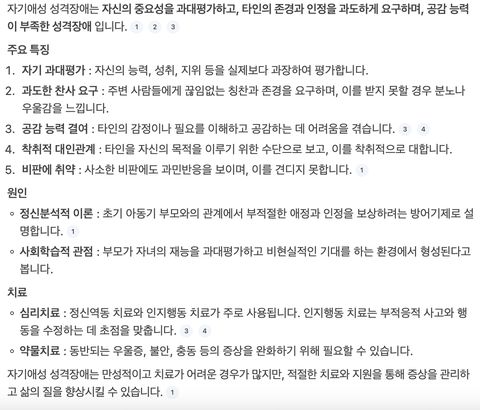 자기애성 성격장애는 자신의 중요성을 과대평가하고, 타인의 존경과 인정을 과도하게 요구하며, 공감 능력이 부족한 성격장애 입니다. 1 2 3

주요 특징

1. 자기 과대평가 : 자신의 능력, 성취, 지위 등을 실제보다 과장하여 평가합니다.
2. 과도한 찬사 요구 : 주변 사람들에게 끊임없는 칭찬과 존경을 요구하며, 이를 받지 못할 경우 분노나 우울감을 느낍니다.
3. 공감 능력 결여 : 타인의 감정이나 필요를 이해하고 공감하는 데 어려움을 겪습니다. 3 4
4. 착취적 대인관계 : 타인을 자신의 목적을 이루기 위한 수단으로 보고, 이를 착취적으로 대합니다.
5. 비판에 취약 : 사소한 비판에도 과민반응을 보이며, 이를 견디지 못합니다. 1

원인

◦ 정신분석적 이론 : 초기 아동기 부모와의 관계에서 부적절한 애정과 인정을 보상하려는 방어기제로 설명합니다. 1
◦ 사회학습적 관점 : 부모가 자녀의 재능을 과대평가하고 비현실적인 기대를 하는 환경에서 형성된다고 봅니다.

치료

◦ 심리치료 : 정신역동 치료와 인지행동 치료가 주로 사용됩니다. 인지행동 치료는 부적응적 사고와 행동을 수정하는 데 초점을 맞춥니다. 3 4
◦ 약물치료 : 동반되는 우울증, 불안, 충동 등의 증상을 완화하기 위해 필요할 수 있습니다.

자기애성 성격장애는 만성적이고 치료가 어려운 경우가 많지만, 적절한 치료와 지원을 통해 증상을 관리하고 삶의 질을 향상시킬 수 있습니다. 1